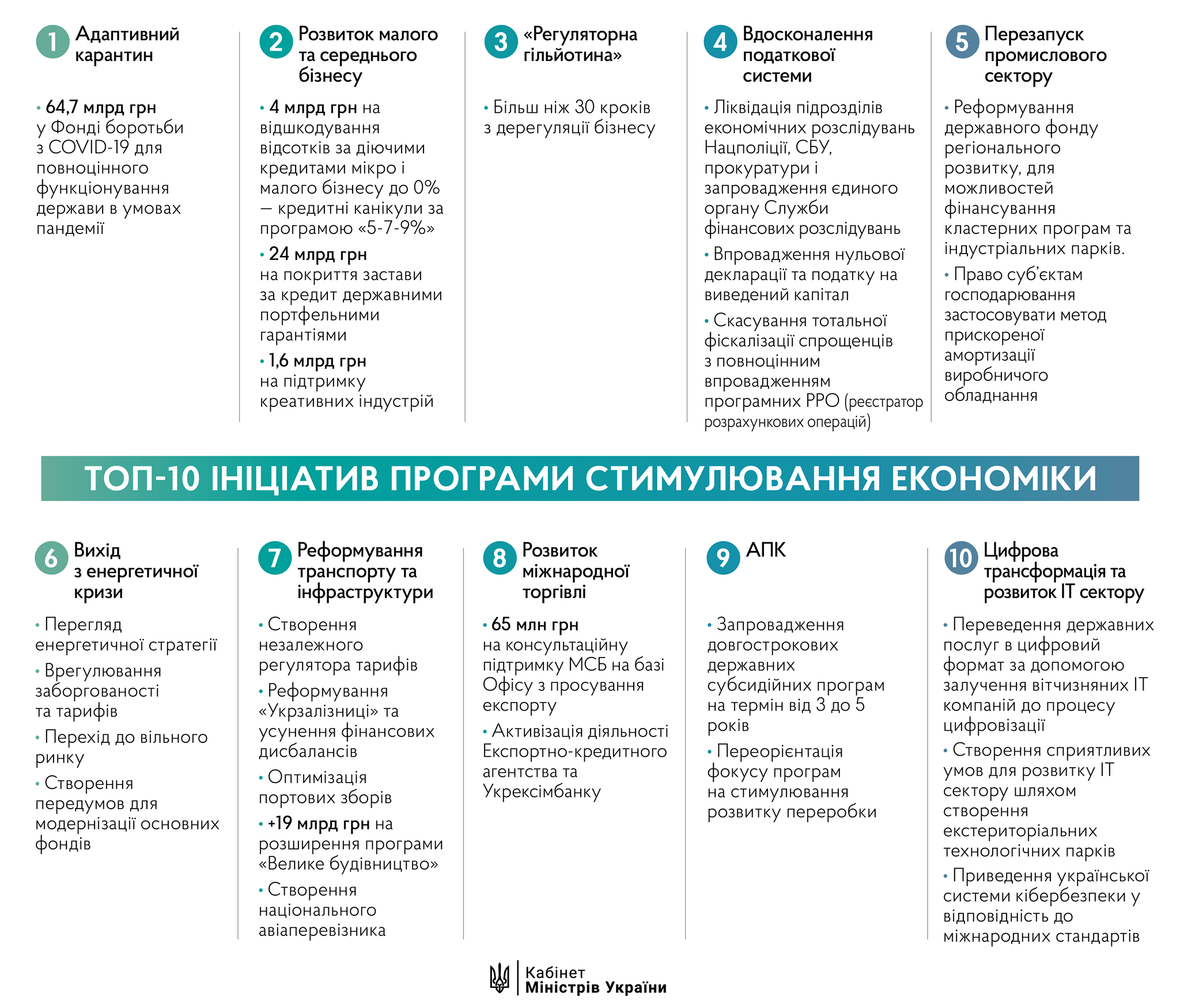 1 Адаптивний карантин

• 64,7 млрд грн у Фонді боротьби з COVID-19 для повноцінного функціонування держави в умовах пандемії

2 Розвиток малого та середнього бізнесу

• 4 млрд грн на відшкодування відсотків за діючими кредитами мікро і малого бізнесу до 0% — кредитні канікули за програмою «5-7-9%»

• 24 млрд грн на покриття застави за кредит державними портфельними гарантіями

• 1,6 млрд грн на підтримку креативних індустрій

3 «Регуляторна гільйотина»

• Більш ніж 30 кроків з дерегуляції бізнесу

4 Вдосконалення податкової системи

• Ліквідація підрозділів економічних розслідувань Нацполіції, СБУ, прокуратури і запровадження єдиного органу Служби фінансових розслідувань

• Впровадження нульової декларації та податку на виведений капітал

• Скасування тотальної фіскалізації спрощенців з повноцінним впровадженням програмних РРО (реєстратор розрахункових операцій)

5 Перезапуск промислового сектору

• Реформування державного фонду регіонального розвитку, для можливостей фінансування кластерних програм та індустріальних парків.

• Право суб'єктам господарювання застосовувати метод прискореної амортизації виробничого обладнання

ТОП-10 ІНІЦІАТИВ ПРОГРАМИ СТИМУЛЮВАННЯ ЕКОНОМІКИ

6 Вихід з енергетичної кризи

• Перегляд енергетичної стратегії

• Врегулювання заборгованості та тарифів

• Перехід до вільного ринку

• Створення передумов для модернізації основних фондів

7 Реформування транспорту та інфраструктури

• Створення незалежного регулятора тарифів

• Реформування «Укрзалізниці» та усунення фінансових дисбалансів

• Оптимізація портових зборів

• +19 млрд грн на розширення програми «Велике будівництво»

• Створення національного авіаперевізника

8 Розвиток міжнародної торгівлі

• 65 млн грн на консультаційну підтримку МСБ на базі Офісу з просування експорту

• Активізація діяльності Експортно-кредитного агентства та Укрексімбанку

9 АПК

• Запровадження довгострокових державних субсидійних програм на термін від 3 до 5 років

• Переорієнтація фокусу програм на стимулювання розвитку переробки

10 Цифрова трансформація та розвиток IT сектору

• Переведення державних послуг в цифровий формат за допомогою залучення вітчизняних IT компаній до процесу цифровізації

• Створення сприятливих умов для розвитку IT сектору шляхом створення екстериторіальних технологічних парків

• Приведення української системи кібербезпеки у відповідність до міжнародних стандартів

Кабінет Міністрів України